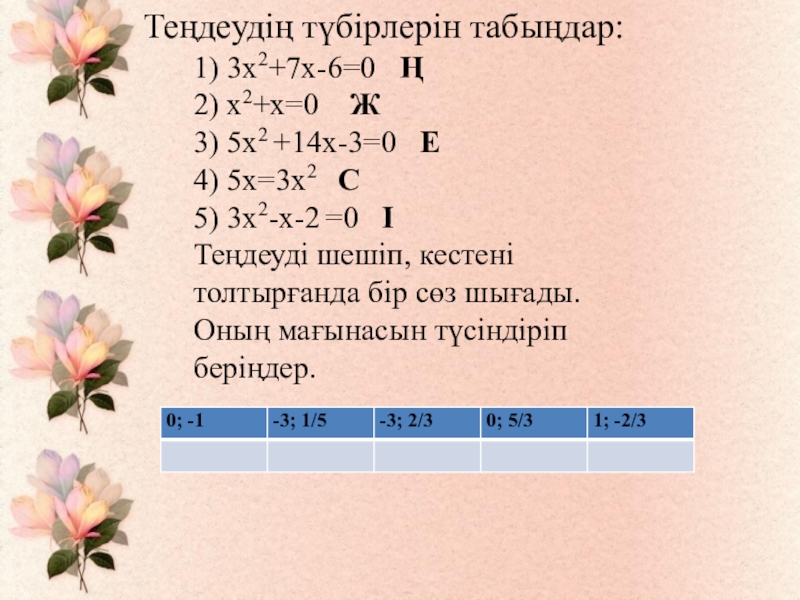 Теңдеудің түбірлерін табыңдар:

1) $3x^2+7x-6=0$ Ң

2) $x^2+x=0$ Ж

3) $5x^2+14x-3=0$ Е

4) $5x=3x^2$ С

5) $3x^2-x-2=0$ І

Теңдеуді шешіп, кестені толтырғанда бір сөз шығады. Оның мағынасын түсіндіріп беріңдер.

| 0; -1 | -3; 1/5 | -3; 2/3 | 0; 5/3 | 1; -2/3 |
|---|---|---|---|---|
| | | | | |